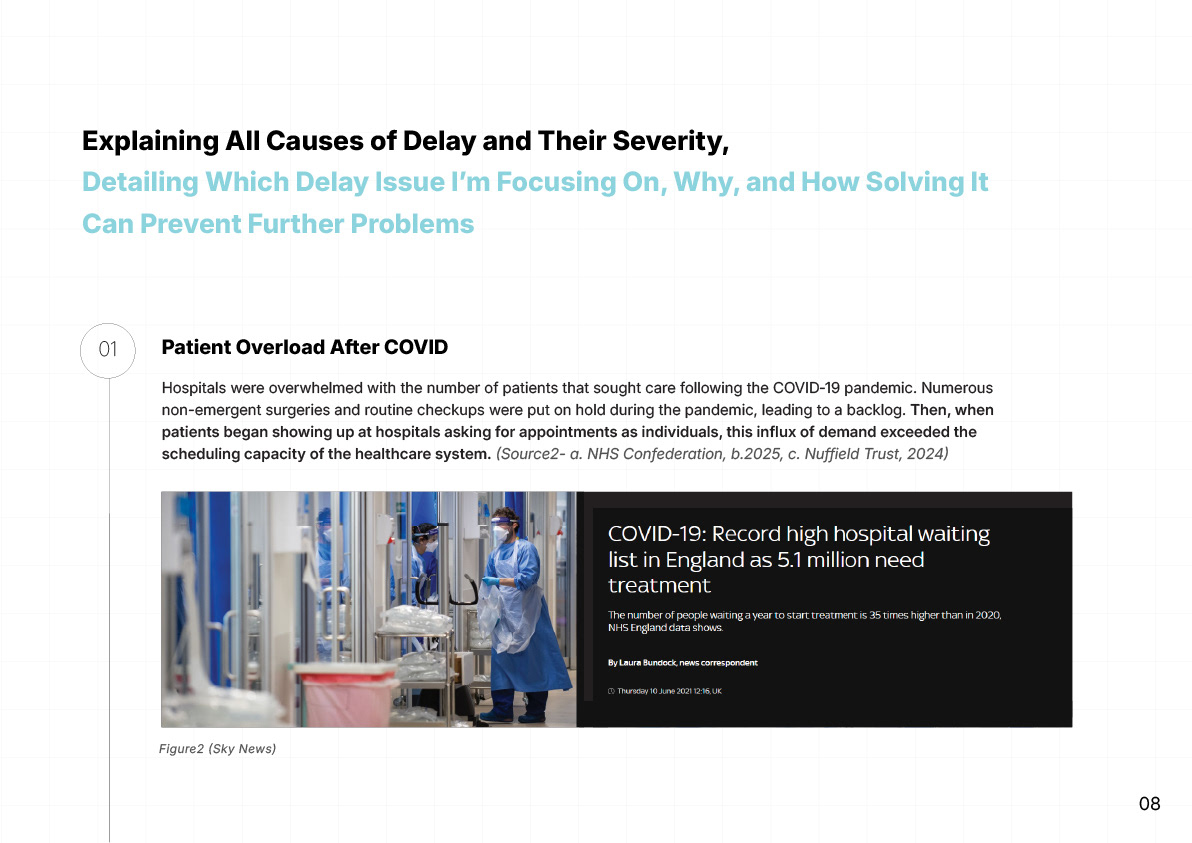 Explaining All Causes of Delay and Their Severity,
Detailing Which Delay Issue I'm Focusing On, Why, and How Solving It Can Prevent Further Problems

01

Patient Overload After COVID

Hospitals were overwhelmed with the number of patients that sought care following the COVID-19 pandemic. Numerous non-emergent surgeries and routine checkups were put on hold during the pandemic, leading to a backlog. Then, when patients began showing up at hospitals asking for appointments as individuals, this influx of demand exceeded the scheduling capacity of the healthcare system. (Source2- a. NHS Confederation, b.2025, c. Nuffield Trust, 2024)

COVID-19: Record high hospital waiting list in England as 5.1 million need treatment

The number of people waiting a year to start treatment is 35 times higher than in 2020, NHS England data shows.

By Laura Bundock, news correspondent

Thursday 10 June 2021 12:16, UK

Figure2 (Sky News)

08